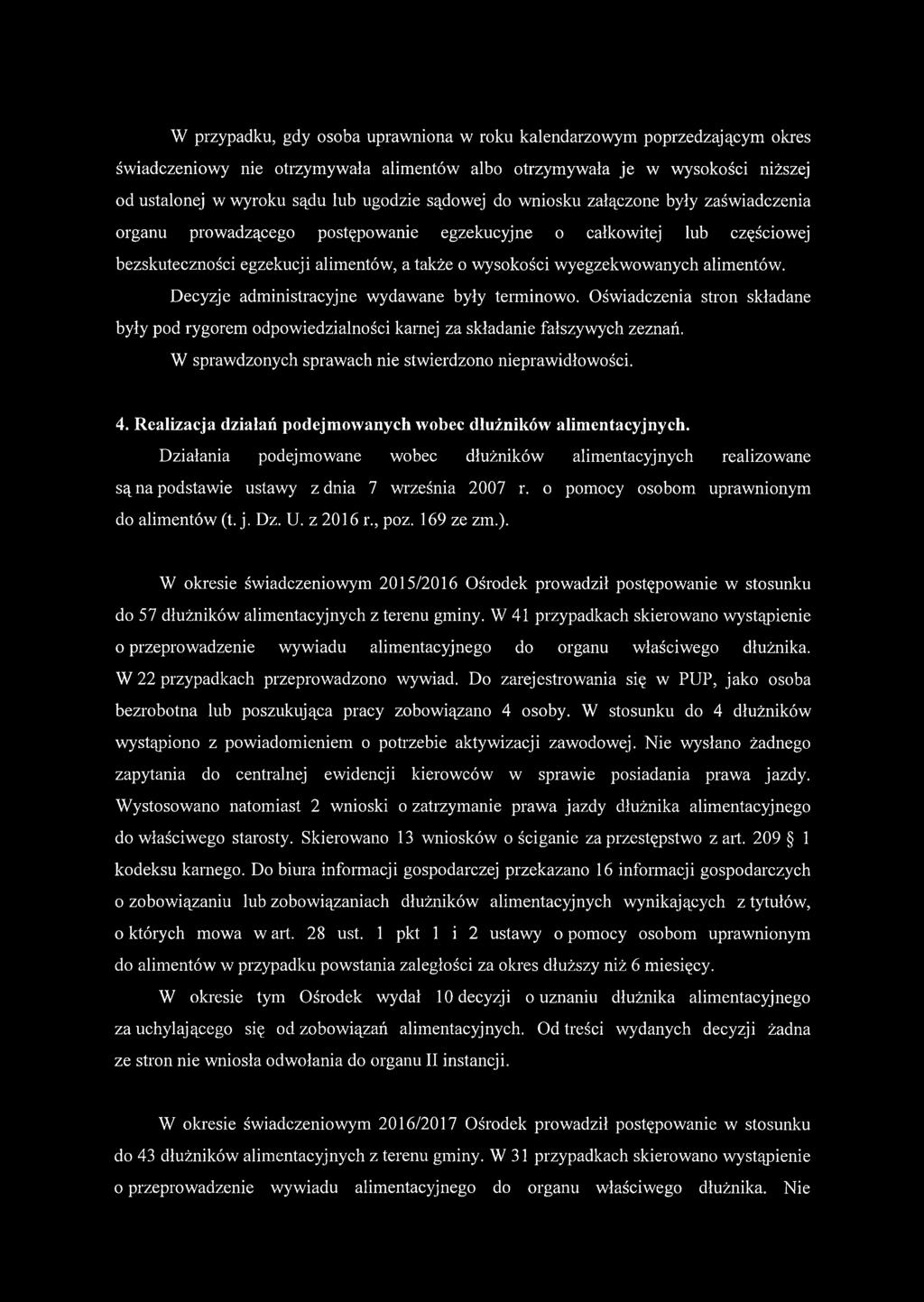 W przypadku, gdy osoba uprawniona w roku kalendarzowym poprzedzającym okres świadczeniowy nie otrzymywała alimentów albo otrzymywała je w wysokości niższej od ustalonej w wyroku sądu lub ugodzie sądowej do wniosku załączone były zaświadczenia organu prowadzącego postępowanie egzekucyjne o całkowitej lub częściowej bezskuteczności egzekucji alimentów, a także o wysokości wyegzekwowanych alimentów.

Decyzje administracyjne wydawane były terminowo. Oświadczenia stron składane były pod rygorem odpowiedzialności karnej za składanie fałszywych zeznań.

W sprawdzonych sprawach nie stwierdzono nieprawidłowości.

4. Realizacja działań podejmowanych wobec dłużników alimentacyjnych.

Działania podejmowane wobec dłużników alimentacyjnych realizowane są na podstawie ustawy z dnia 7 września 2007 r. o pomocy osobom uprawnionym do alimentów (t. j. Dz. U. z 2016 r., poz. 169 ze zm.).

W okresie świadczeniowym 2015/2016 Ośrodek prowadził postępowanie w stosunku do 57 dłużników alimentacyjnych z terenu gminy. W 41 przypadkach skierowano wystąpienie o przeprowadzenie wywiadu alimentacyjnego do organu właściwego dłużnika. W 22 przypadkach przeprowadzono wywiad. Do zarejestrowania się w PUP, jako osoba bezrobotna lub poszukująca pracy zobowiązano 4 osoby. W stosunku do 4 dłużników wystąpiono z powiadomieniem o potrzebie aktywizacji zawodowej. Nie wysłano żadnego zapytania do centralnej ewidencji kierowców w sprawie posiadania prawa jazdy. Wystosowano natomiast 2 wnioski o zatrzymanie prawa jazdy dłużnika alimentacyjnego do właściwego starosty. Skierowano 13 wniosków o ściganie za przestępstwo z art. 209 § 1 kodeksu karnego. Do biura informacji gospodarczej przekazano 16 informacji gospodarczych o zobowiązaniu lub zobowiązaniach dłużników alimentacyjnych wynikających z tytułów, o których mowa w art. 28 ust. 1 pkt 1 i 2 ustawy o pomocy osobom uprawnionym do alimentów w przypadku powstania zaległości za okres dłuższy niż 6 miesięcy.

W okresie tym Ośrodek wydał 10 decyzji o uznaniu dłużnika alimentacyjnego za uchylającego się od zobowiązań alimentacyjnych. Od treści wydanych decyzji żadna ze stron nie wniosła odwołania do organu II instancji.

W okresie świadczeniowym 2016/2017 Ośrodek prowadził postępowanie w stosunku do 43 dłużników alimentacyjnych z terenu gminy. W 31 przypadkach skierowano wystąpienie o przeprowadzenie wywiadu alimentacyjnego do organu właściwego dłużnika. Nie